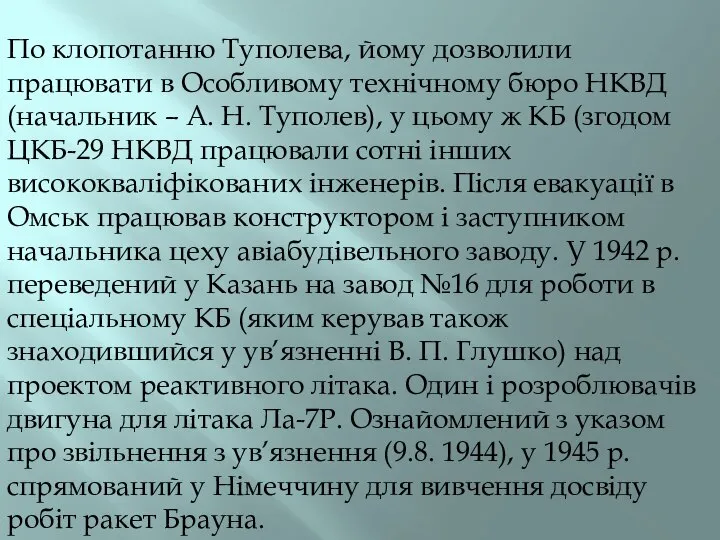 По клопотанню Туполева, йому дозволили працювати в Особливому технічному бюро НКВД (начальник – А. Н. Туполев), у цьому ж КБ (згодом ЦКБ-29 НКВД працювали сотні інших висококваліфікованих інженерів. Після евакуації в Омськ працював конструктором і заступником начальника цеху авіабудівельного заводу. У 1942 р. переведений у Казань на завод №16 для роботи в спеціальному КБ (яким керував також знаходившийся у ув’язненні В. П. Глушко) над проектом реактивного літака. Один і розроблювачів двигуна для літака Ла-7Р. Ознайомлений з указом про звільнення з ув’язнення (9.8. 1944), у 1945 р. спрямований у Німеччину для вивчення досвіду робіт ракет Брауна.